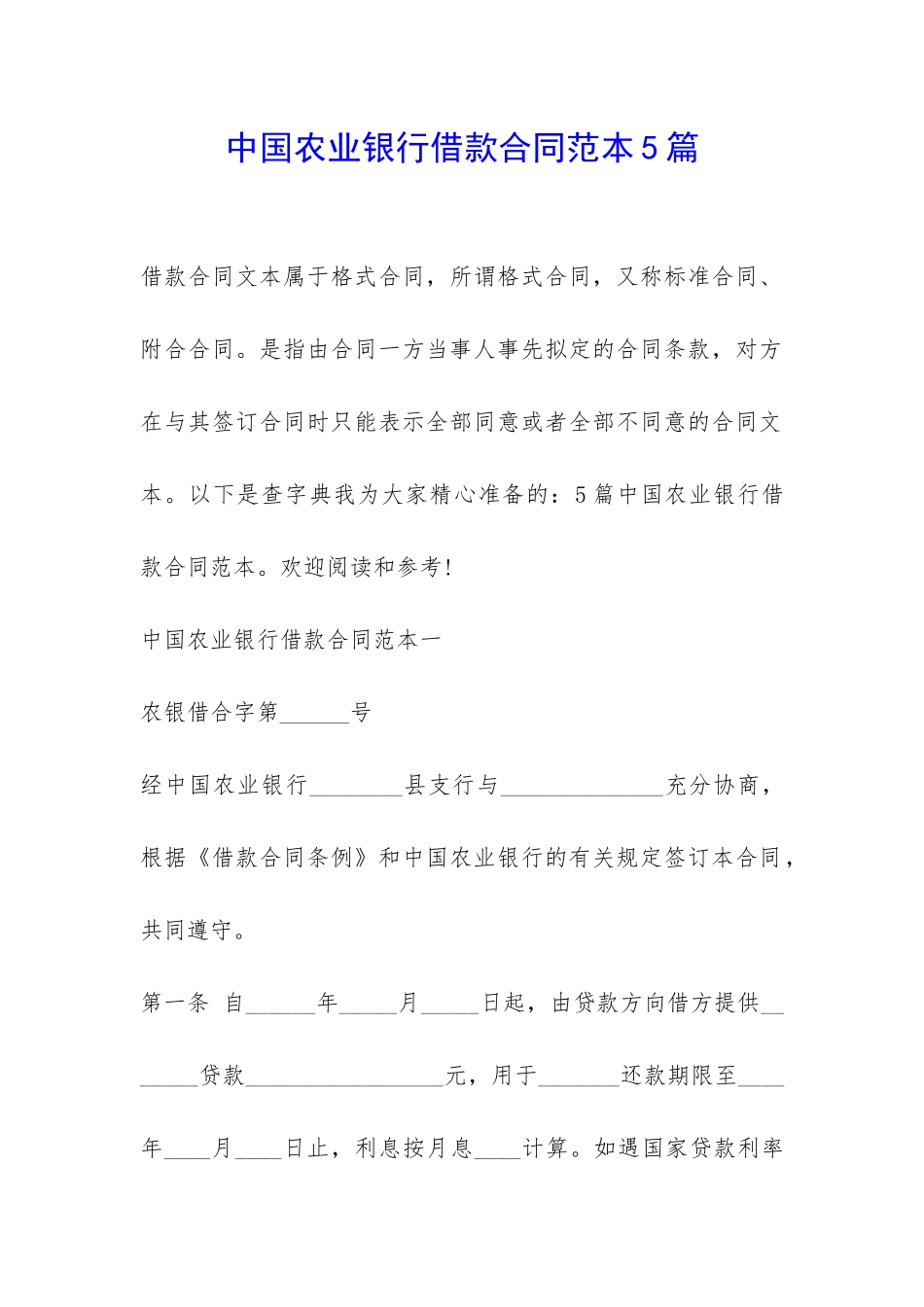 中国农业银行借款合同范本5篇

借款合同文本属于格式合同，所谓格式合同，又称标准合同、附合合同。是指由合同一方当事人事先拟定的合同条款，对方在与其签订合同时只能表示全部同意或者全部不同意的合同文本。以下是查字典我为大家精心准备的：5篇中国农业银行借款合同范本。欢迎阅读和参考!

中国农业银行借款合同范本一

农银借合字第______号

经中国农业银行________县支行与______________充分协商，根据《借款合同条例》和中国农业银行的有关规定签订本合同，共同遵守。

第一条 自______年_____月_____日起，由贷款方向借方提供_______贷款_________________元，用于_______还款期限至____年____月____日止，利息按月息____计算。如遇国家贷款利率